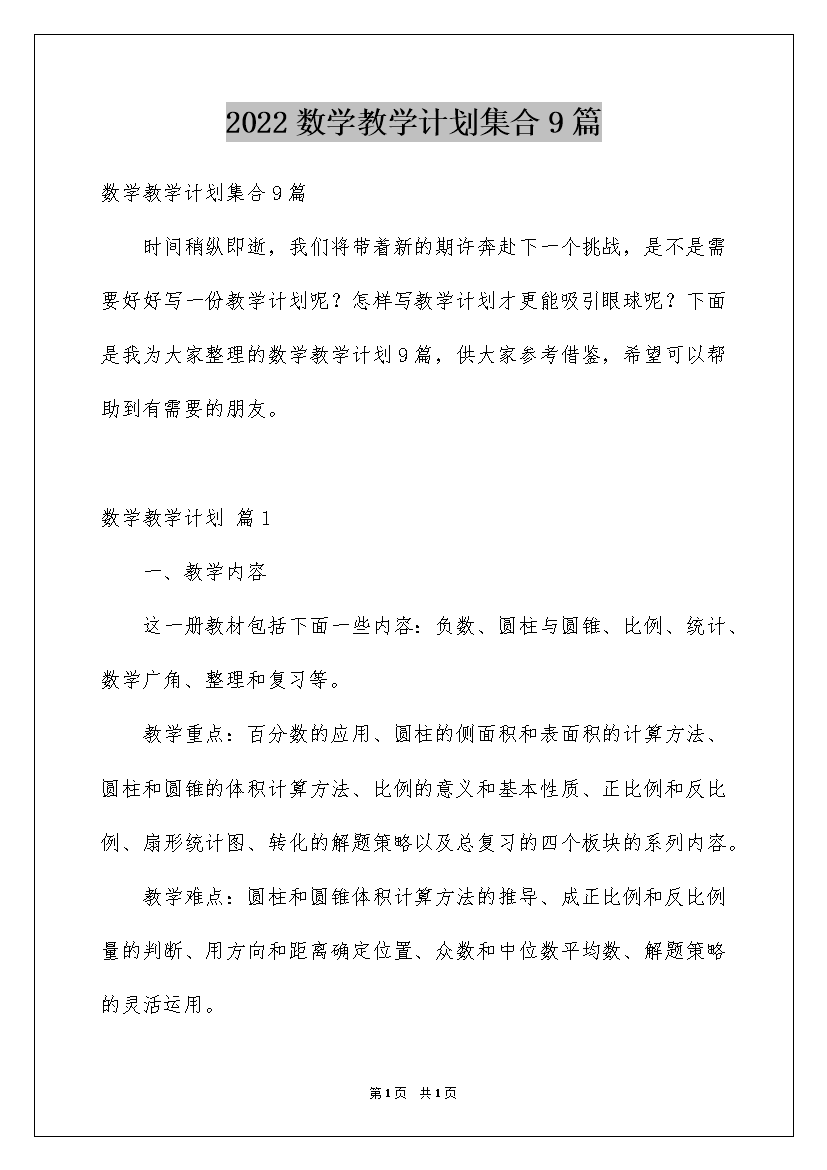 2022 数学教学计划集合 9 篇

数学教学计划集合 9 篇

时间稍纵即逝，我们将带着新的期许奔赴下一个挑战，是不是需要好好写一份教学计划呢？怎样写教学计划才更能吸引眼球呢？下面是我为大家整理的数学教学计划 9 篇，供大家参考借鉴，希望可以帮助到有需要的朋友。

数学教学计划 篇 1

一、教学内容

这一册教材包括下面一些内容：负数、圆柱与圆锥、比例、统计、数学广角、整理和复习等。

教学重点：百分数的应用、圆柱的侧面积和表面积的计算方法、圆柱和圆锥的体积计算方法、比例的意义和基本性质、正比例和反比例、扇形统计图、转化的解题策略以及总复习的四个板块的系列内容。

教学难点：圆柱和圆锥体积计算方法的推导、成正比例和反比例量的判断、用方向和距离确定位置、众数和中位数平均数、解题策略的灵活运用。

第 1 页 共 1 页